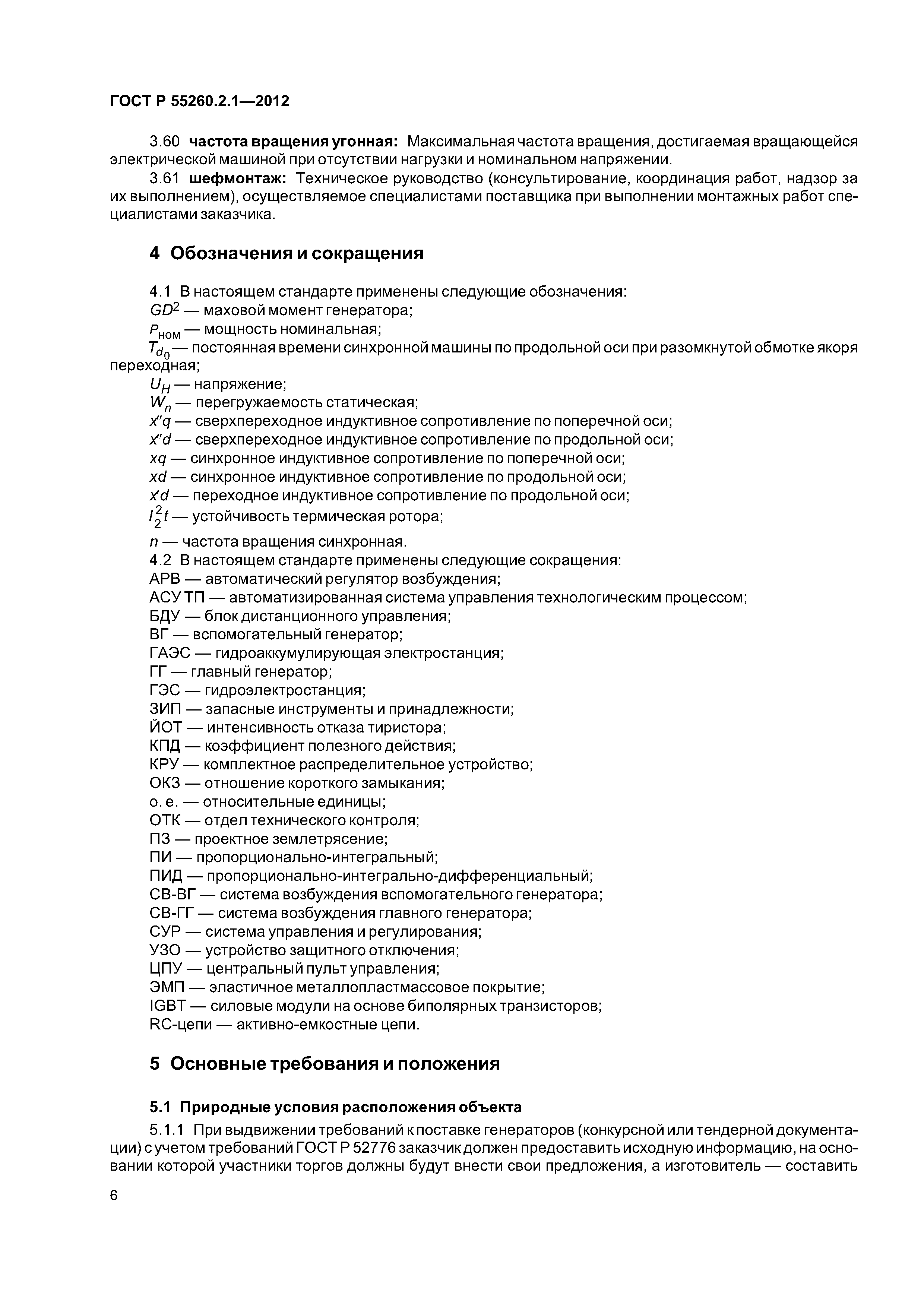 ГОСТ Р 55260.2.1—2012

3.60 **частота вращения угонная:** Максимальная частота вращения, достигаемая вращающейся электрической машиной при отсутствии нагрузки и номинальном напряжении.

3.61 **шефмонтаж:** Техническое руководство (консультирование, координация работ, надзор за их выполнением), осуществляемое специалистами поставщика при выполнении монтажных работ специалистами заказчика.

4 Обозначения и сокращения

4.1 В настоящем стандарте применены следующие обозначения:

$GD^2$ — маховой момент генератора;

$P_{ном}$ — мощность номинальная;

$T_{d_0}$ — постоянная времени синхронной машины по продольной оси при разомкнутой обмотке якоря переходная;

$U_H$ — напряжение;

$W_n$ — перегружаемость статическая;

$x''q$ — сверхпереходное индуктивное сопротивление по поперечной оси;

$x''d$ — сверхпереходное индуктивное сопротивление по продольной оси;

$xq$ — синхронное индуктивное сопротивление по поперечной оси;

$xd$ — синхронное индуктивное сопротивление по продольной оси;

$x'd$ — переходное индуктивное сопротивление по продольной оси;

$I_2^2t$ — устойчивость термическая ротора;

$n$ — частота вращения синхронная.

4.2 В настоящем стандарте применены следующие сокращения:

АРВ — автоматический регулятор возбуждения;

АСУ ТП — автоматизированная система управления технологическим процессом;

БДУ — блок дистанционного управления;

ВГ — вспомогательный генератор;

ГАЭС — гидроаккумулирующая электростанция;

ГГ — главный генератор;

ГЭС — гидроэлектростанция;

ЗИП — запасные инструменты и принадлежности;

ЙОТ — интенсивность отказа тиристора;

КПД — коэффициент полезного действия;

КРУ — комплектное распределительное устройство;

ОКЗ — отношение короткого замыкания;

о. е. — относительные единицы;

ОТК — отдел технического контроля;

ПЗ — проектное землетрясение;

ПИ — пропорционально-интегральный;

ПИД — пропорционально-интегрально-дифференциальный;

СВ-ВГ — система возбуждения вспомогательного генератора;

СВ-ГГ — система возбуждения главного генератора;

СУР — система управления и регулирования;

УЗО — устройство защитного отключения;

ЦПУ — центральный пульт управления;

ЭМП — эластичное металлопластмассовое покрытие;

IGBT — силовые модули на основе биполярных транзисторов;

RC-цепи — активно-емкостные цепи.

5 Основные требования и положения

5.1 Природные условия расположения объекта

5.1.1 При выдвижении требований к поставке генераторов (конкурсной или тендерной документации) с учетом требований ГОСТ Р 52776 заказчик должен предоставить исходную информацию, на основании которой участники торгов должны будут внести свои предложения, а изготовитель — составить

6